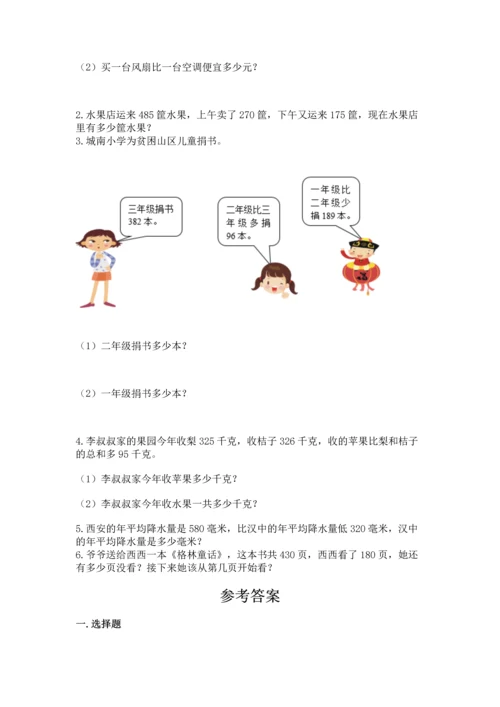 （2）买一台风扇比一台空调便宜多少元？

2. 水果店运来 485 筐水果，上午卖了 270 筐，下午又运来 175 筐，现在水果店里有多少筐水果？
3. 城南小学为贫困山区儿童捐书。

三年级捐书 382 本。

二年级比三年级多捐 96 本。

一年级比二年级少捐 189 本。

（1）二年级捐书多少本？

（2）一年级捐书多少本？

4. 李叔叔家的果园今年收梨 325 千克，收桔子 326 千克，收的苹果比梨和桔子的总和多 95 千克。

（1）李叔叔家今年收苹果多少千克？

（2）李叔叔家今年收水果一共多少千克？

5. 西安的年平均降水量是 580 毫米，比汉中的年平均降水量低 320 毫米，汉中的年平均降水量是多少毫米？
6. 爷爷送给西西一本《格林童话》，这本书共 430 页，西西看了 180 页，她还有多少页没看？接下来她该从第几页开始看？

参考答案

一. 选择题